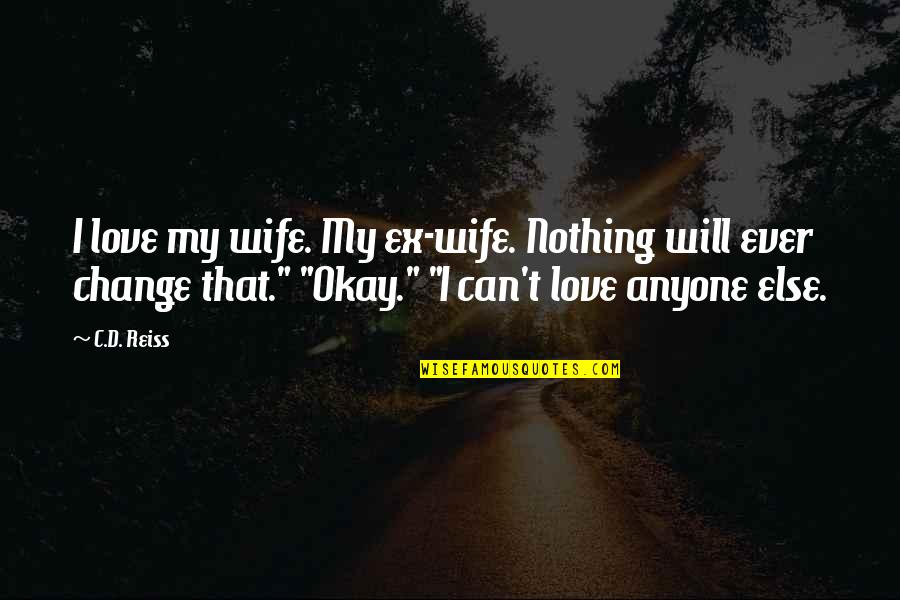 I love my wife. My ex-wife. Nothing will ever change that." "Okay." "I can't love anyone else.

~ C.D. Reiss

WISEFAMOUSQUOTES.COM